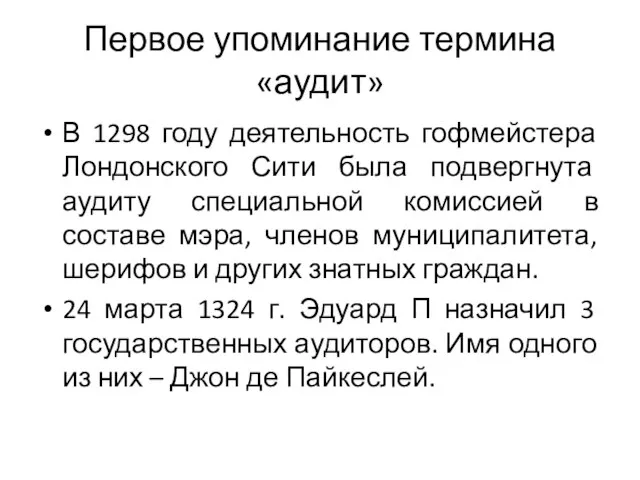 Первое упоминание термина «аудит»

• В 1298 году деятельность гофмейстера Лондонского Сити была подвергнута аудиту специальной комиссией в составе мэра, членов муниципалитета, шерифов и других знатных граждан.

• 24 марта 1324 г. Эдуард П назначил 3 государственных аудиторов. Имя одного из них – Джон де Пайкеслей.